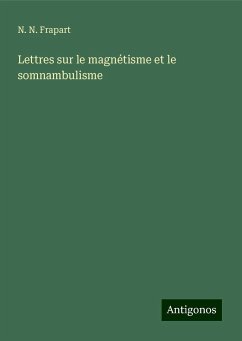 N. N. Frapart

Lettres sur le magnétisme et le somnambulisme

Antigonos